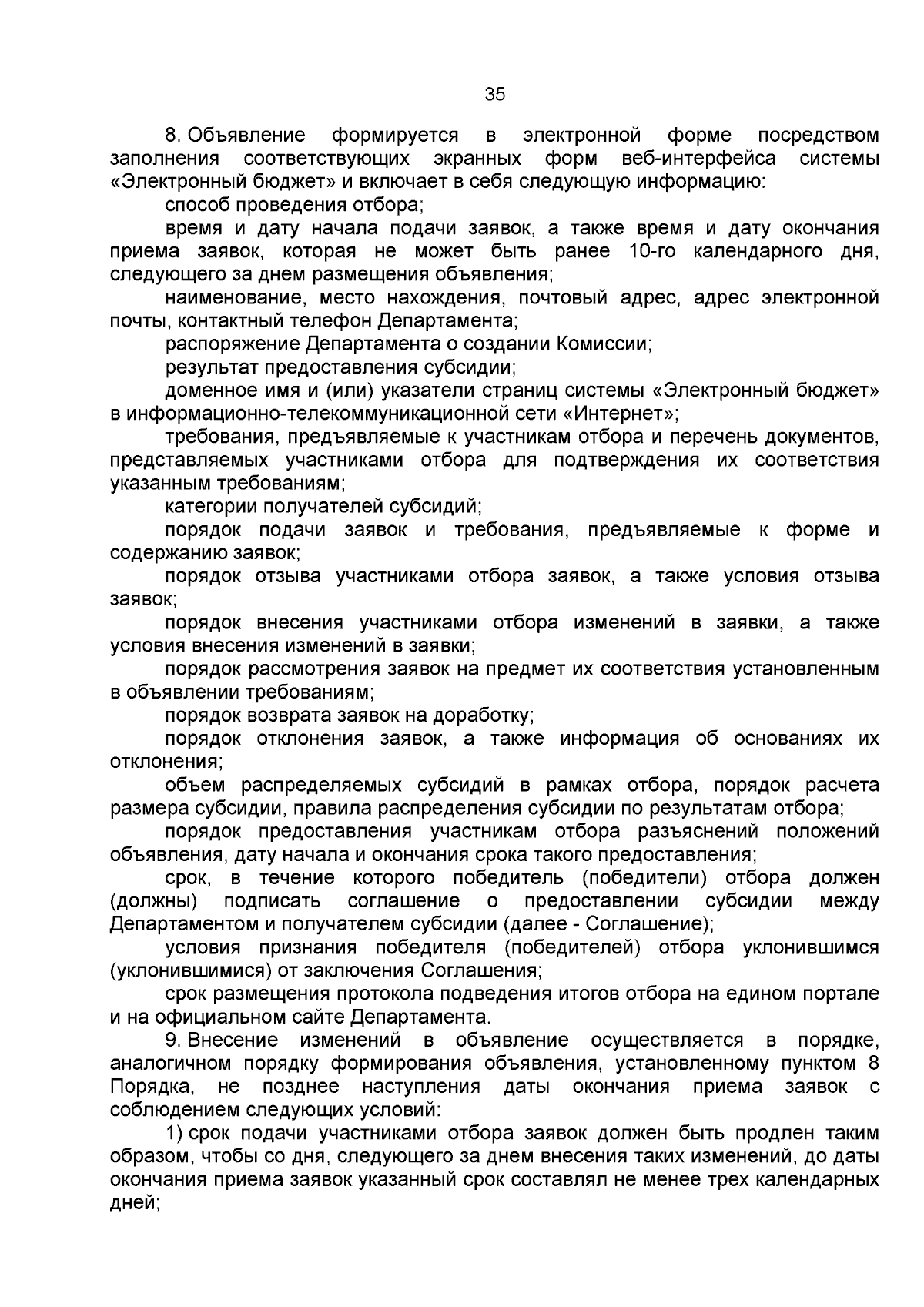 35

8. Объявление формируется в электронной форме посредством заполнения соответствующих экранных форм веб-интерфейса системы «Электронный бюджет» и включает в себя следующую информацию:

способ проведения отбора;

время и дату начала подачи заявок, а также время и дату окончания приема заявок, которая не может быть ранее 10-го календарного дня, следующего за днем размещения объявления;

наименование, место нахождения, почтовый адрес, адрес электронной почты, контактный телефон Департамента;

распоряжение Департамента о создании Комиссии;

результат предоставления субсидии;

доменное имя и (или) указатели страниц системы «Электронный бюджет» в информационно-телекоммуникационной сети «Интернет»;

требования, предъявляемые к участникам отбора и перечень документов, представляемых участниками отбора для подтверждения их соответствия указанным требованиям;

категории получателей субсидий;

порядок подачи заявок и требования, предъявляемые к форме и содержанию заявок;

порядок отзыва участниками отбора заявок, а также условия отзыва заявок;

порядок внесения участниками отбора изменений в заявки, а также условия внесения изменений в заявки;

порядок рассмотрения заявок на предмет их соответствия установленным в объявлении требованиям;

порядок возврата заявок на доработку;

порядок отклонения заявок, а также информация об основаниях их отклонения;

объем распределяемых субсидий в рамках отбора, порядок расчета размера субсидии, правила распределения субсидии по результатам отбора;

порядок предоставления участникам отбора разъяснений положений объявления, дату начала и окончания срока такого предоставления;

срок, в течение которого победитель (победители) отбора должен (должны) подписать соглашение о предоставлении субсидии между Департаментом и получателем субсидии (далее - Соглашение);

условия признания победителя (победителей) отбора уклонившимся (уклонившимися) от заключения Соглашения;

срок размещения протокола подведения итогов отбора на едином портале и на официальном сайте Департамента.

9. Внесение изменений в объявление осуществляется в порядке, аналогичном порядку формирования объявления, установленному пунктом 8 Порядка, не позднее наступления даты окончания приема заявок с соблюдением следующих условий:

1) срок подачи участниками отбора заявок должен быть продлен таким образом, чтобы со дня, следующего за днем внесения таких изменений, до даты окончания приема заявок указанный срок составлял не менее трех календарных дней;